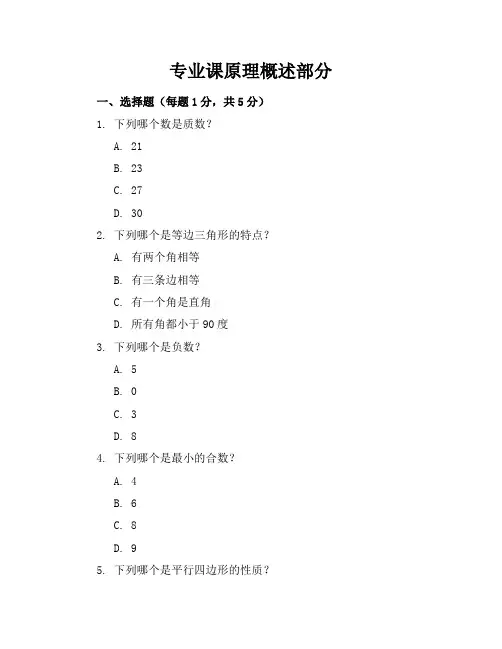 专业课原理概述部分

一、选择题（每题1分，共5分）

1. 下列哪个数是质数？

A. 21

B. 23

C. 27

D. 30

2. 下列哪个是等边三角形的特点？

A. 有两个角相等

B. 有三条边相等

C. 有一个角是直角

D. 所有角都小于90度

3. 下列哪个是负数？

A. 5

B. 0

C. 3

D. 8

4. 下列哪个是最小的合数？

A. 4

B. 6

C. 8

D. 9

5. 下列哪个是平行四边形的性质？